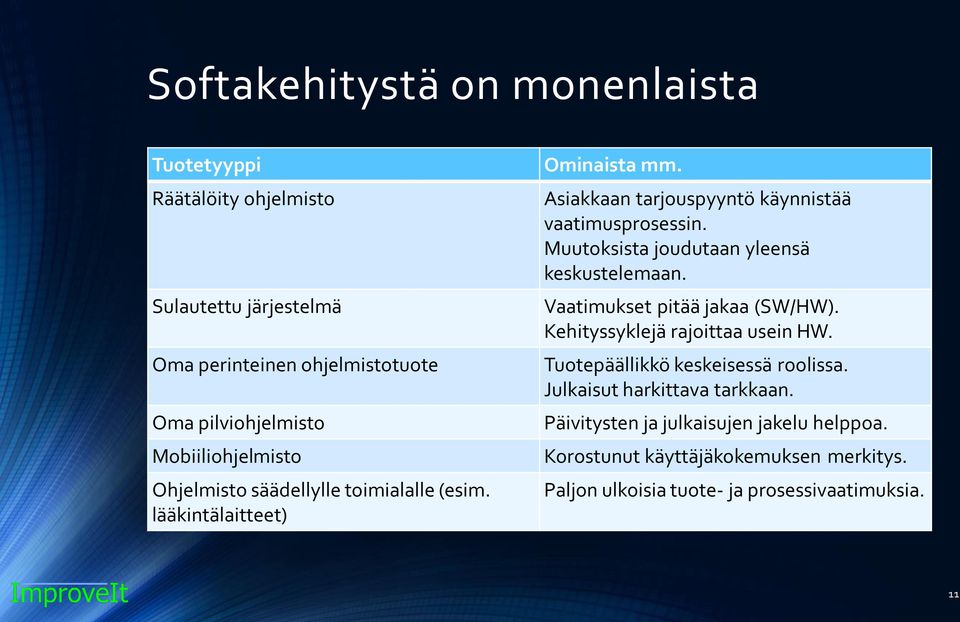 Softakehitystä on monenlaista

| Tuotetyyppi | Ominaista mm. |
|---|---|
| Räätälöity ohjelmisto | Asiakkaan tarjouspyyntö käynnistää vaatimusprosessin. Muutoksista joudutaan yleensä keskustelemaan. |
| Sulautettu järjestelmä | Vaatimukset pitää jakaa (SW/HW). Kehityssyklejä rajoittaa usein HW. |
| Oma perinteinen ohjelmistotuote | Tuotepäällikkö keskeisessä roolissa. Julkaisut harkittava tarkkaan. |
| Oma pilviohjelmisto | Päivitysten ja julkaisujen jakelu helppoa. |
| Mobiiliohjelmisto | Korostunut käyttäjäkokemuksen merkitys. |
| Ohjelmisto säädellylle toimialalle (esim. lääkintälaitteet) | Paljon ulkoisia tuote- ja prosessivaatimuksia. |

ImproveIt

11